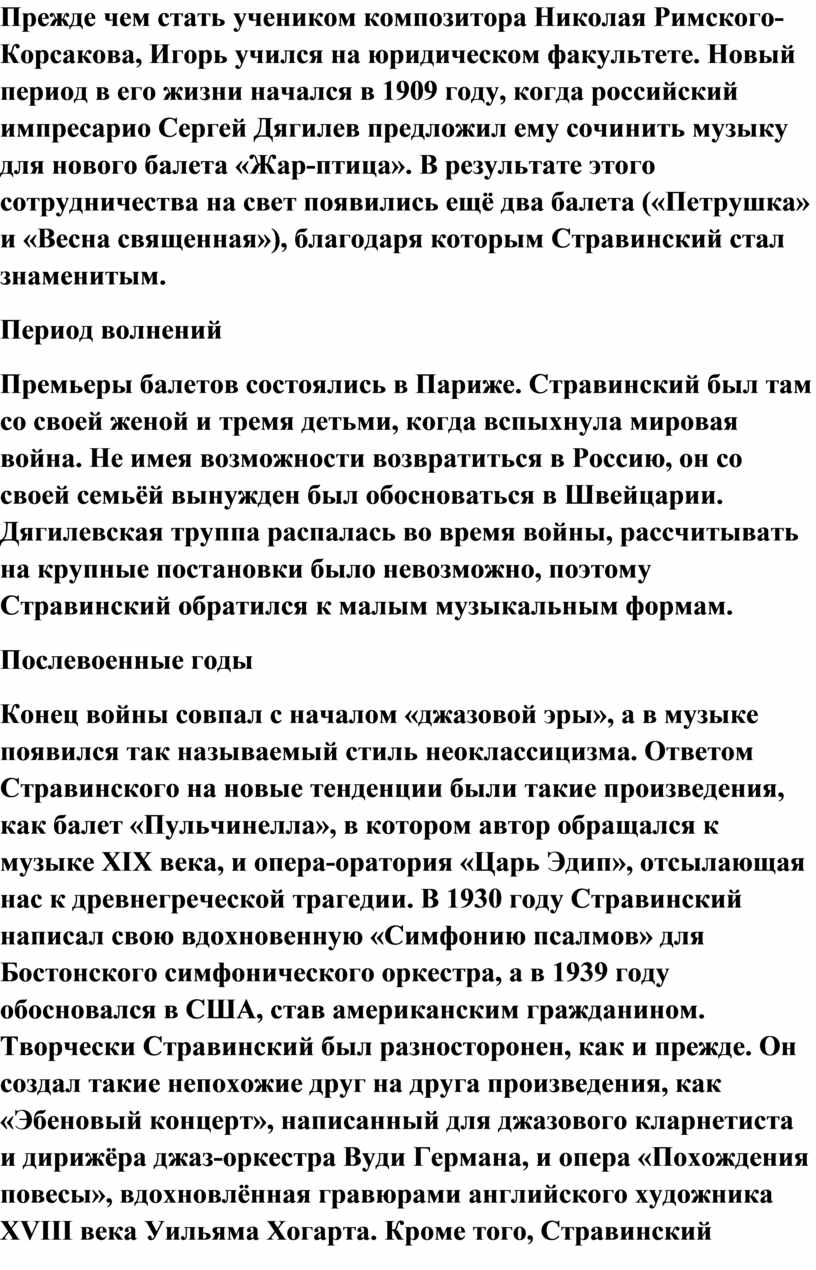 Прежде чем стать учеником композитора Николая Римского-Корсакова, Игорь учился на юридическом факультете. Новый период в его жизни начался в 1909 году, когда российский импресарио Сергей Дягилев предложил ему сочинить музыку для нового балета «Жар-птица». В результате этого сотрудничества на свет появились ещё два балета («Петрушка» и «Весна священная»), благодаря которым Стравинский стал знаменитым.

Период волнений

Премьеры балетов состоялись в Париже. Стравинский был там со своей женой и тремя детьми, когда вспыхнула мировая война. Не имея возможности возвратиться в Россию, он со своей семьёй вынужден был обосноваться в Швейцарии. Дягилевская труппа распалась во время войны, рассчитывать на крупные постановки было невозможно, поэтому Стравинский обратился к малым музыкальным формам.

Послевоенные годы

Конец войны совпал с началом «джазовой эры», а в музыке появился так называемый стиль неоклассицизма. Ответом Стравинского на новые тенденции были такие произведения, как балет «Пульчинелла», в котором автор обращался к музыке XIX века, и опера-оратория «Царь Эдип», отсылающая нас к древнегреческой трагедии. В 1930 году Стравинский написал свою вдохновенную «Симфонию псалмов» для Бостонского симфонического оркестра, а в 1939 году обосновался в США, став американским гражданином. Творчески Стравинский был разносторонен, как и прежде. Он создал такие непохожие друг на друга произведения, как «Эбеновый концерт», написанный для джазового кларнетиста и дирижёра джаз-оркестра Вуди Германа, и опера «Похождения повесы», вдохновлённая гравюрами английского художника XVIII века Уильяма Хогарта. Кроме того, Стравинский